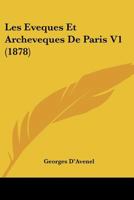 Les Eveques Et Archeveques De Paris V1 (1878)

Georges D'Avenel